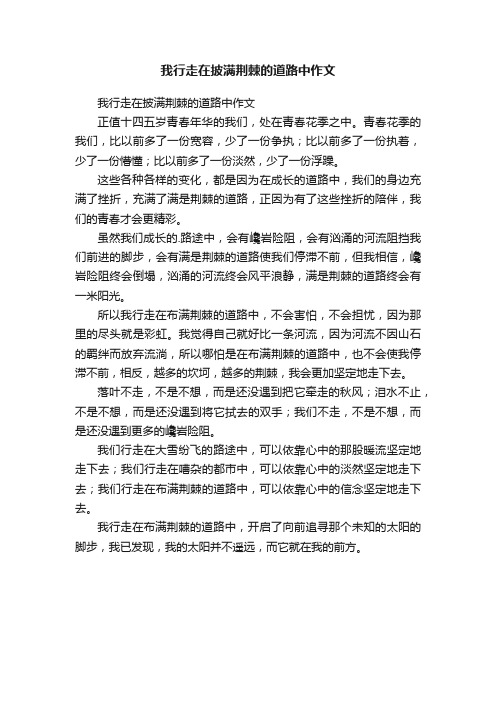 我行走在披满荆棘的道路中作文

我行走在披满荆棘的道路中作文

正值十四五岁青春年华的我们，处在青春花季之中。青春花季的我们，比以前多了一份宽容，少了一份争执；比以前多了一份执着，少了一份懵懂；比以前多了一份淡然，少了一份浮躁。

这些各种各样的变化，都是因为在成长的道路中，我们的身边充满了挫折，充满了满是荆棘的道路，正因为有了这些挫折的陪伴，我们的青春才会更精彩。

虽然我们成长的.路途中，会有巉岩险阻，会有汹涌的河流阻挡我们前进的脚步，会有满是荆棘的道路使我们停滞不前，但我相信，巉岩险阻终会倒塌，汹涌的河流终会风平浪静，满是荆棘的道路终会有一米阳光。

所以我行走在布满荆棘的道路中，不会害怕，不会担忧，因为那里的尽头就是彩虹。我觉得自己就好比一条河流，因为河流不因山石的羁绊而放弃流淌，所以哪怕是在布满荆棘的道路中，也不会使我停滞不前，相反，越多的坎坷，越多的荆棘，我会更加坚定地走下去。

落叶不走，不是不想，而是还没遇到把它牵走的秋风；泪水不止，不是不想，而是还没遇到将它拭去的双手；我们不走，不是不想，而是还没遇到更多的巉岩险阻。

我们行走在大雪纷飞的路途中，可以依靠心中的那股暖流坚定地走下去；我们行走在嘈杂的都市中，可以依靠心中的淡然坚定地走下去；我们行走在布满荆棘的道路中，可以依靠心中的信念坚定地走下去。

我行走在布满荆棘的道路中，开启了向前追寻那个未知的太阳的脚步，我已发现，我的太阳并不遥远，而它就在我的前方。